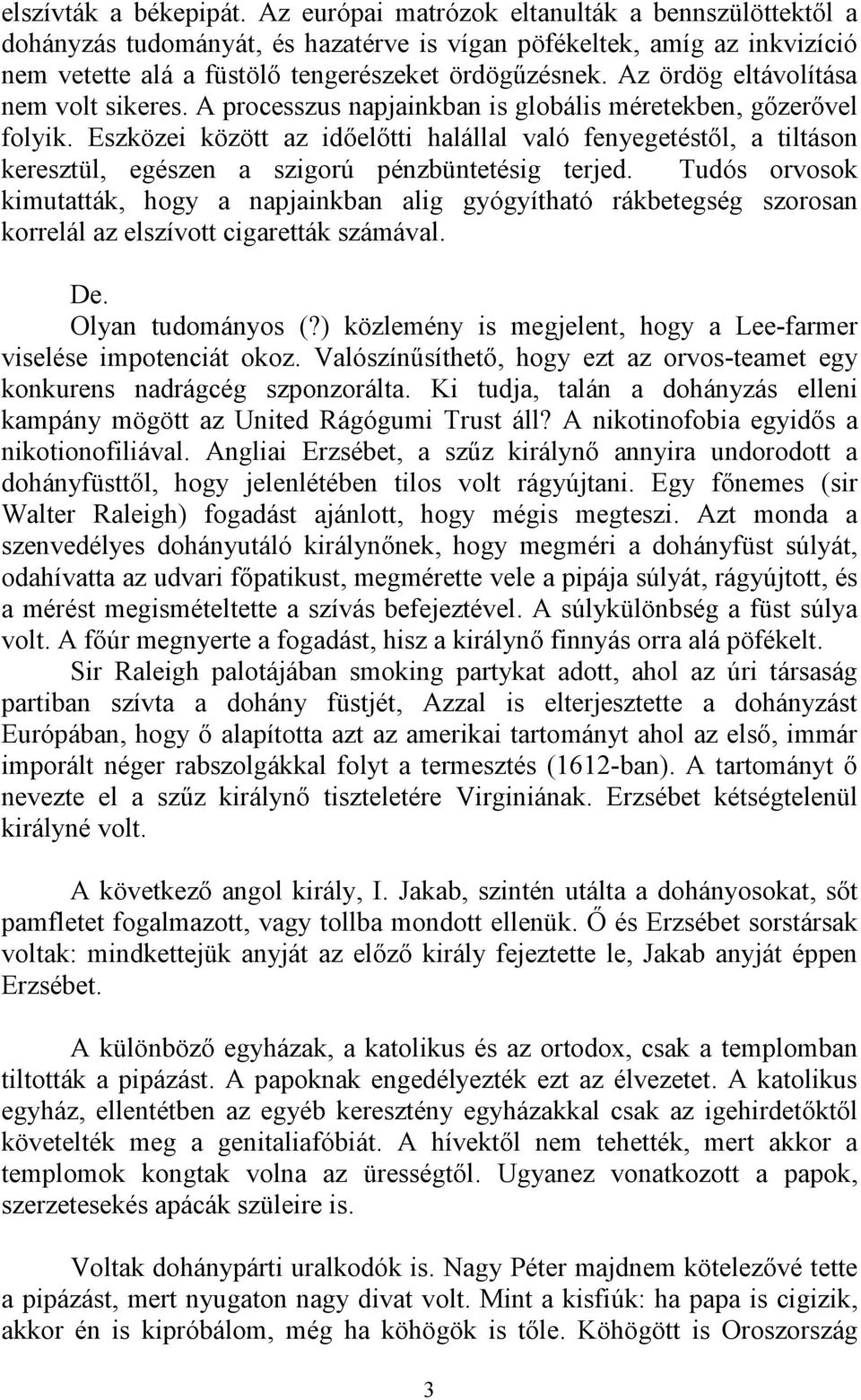 elszívták a békepipát. Az európai matrózok eltanulták a bennszülöttektől a dohányzás tudományát, és hazatérve is vígan pöfékeltek, amíg az inkvizíció nem vetette alá a füstölő tengerészeket ördögűzésnek. Az ördög eltávolítása nem volt sikeres. A processzus napjainkban is globális méretekben, gőzerővel folyik. Eszközei között az időelőtti halállal való fenyegetéstől, a tiltáson keresztül, egészen a szigorú pénzbüntetésig terjed. Tudós orvosok kimutatták, hogy a napjainkban alig gyógyítható rákbetegség szorosan korrelál az elszívott cigaretták számával.

De.

Olyan tudományos (?) közlemény is megjelent, hogy a Lee-farmer viselése impotenciát okoz. Valószínűsíthető, hogy ezt az orvos-teamet egy konkurens nadrágcég szponzorálta. Ki tudja, talán a dohányzás elleni kampány mögött az United Rágógumi Trust áll? A nikotinofobia egyidős a nikotionofiliával. Angliai Erzsébet, a szűz királynő annyira undorodott a dohányfüsttől, hogy jelenlétében tilos volt rágyújtani. Egy főnemes (sir Walter Raleigh) fogadást ajánlott, hogy mégis megteszi. Azt monda a szenvedélyes dohányutáló királynőnek, hogy megméri a dohányfüst súlyát, odahívatta az udvari főpatikust, megmérette vele a pipája súlyát, rágyújtott, és a mérést megismételtette a szívás befejeztével. A súlykülönbség a füst súlya volt. A főúr megnyerte a fogadást, hisz a királynő finnyás orra alá pöfékelt.

Sir Raleigh palotájában smoking partykat adott, ahol az úri társaság partiban szívta a dohány füstjét, Azzal is elterjesztette a dohányzást Európában, hogy ő alapította azt az amerikai tartományt ahol az első, immár imporált néger rabszolgákkal folyt a termesztés (1612-ban). A tartományt ő nevezte el a szűz királynő tiszteletére Virginiának. Erzsébet kétségtelenül királyné volt.

A következő angol király, I. Jakab, szintén utálta a dohányosokat, sőt pamfletet fogalmazott, vagy tollba mondott ellenük. Ő és Erzsébet sorstársak voltak: mindkettejük anyját az előző király fejeztette le, Jakab anyját éppen Erzsébet.

A különböző egyházak, a katolikus és az ortodox, csak a templomban tiltották a pipázást. A papoknak engedélyezték ezt az élvezetet. A katolikus egyház, ellentétben az egyéb keresztény egyházakkal csak az igehirdetőktől követelték meg a genitaliafóbiát. A hívektől nem tehették, mert akkor a templomok kongtak volna az ürességtől. Ugyanez vonatkozott a papok, szerzetesekés apácák szüleire is.

Voltak dohánypárti uralkodók is. Nagy Péter majdnem kötelezővé tette a pipázást, mert nyugaton nagy divat volt. Mint a kisfiúk: ha papa is cigizik, akkor én is kipróbálom, még ha köhögök is tőle. Köhögött is Oroszország

3